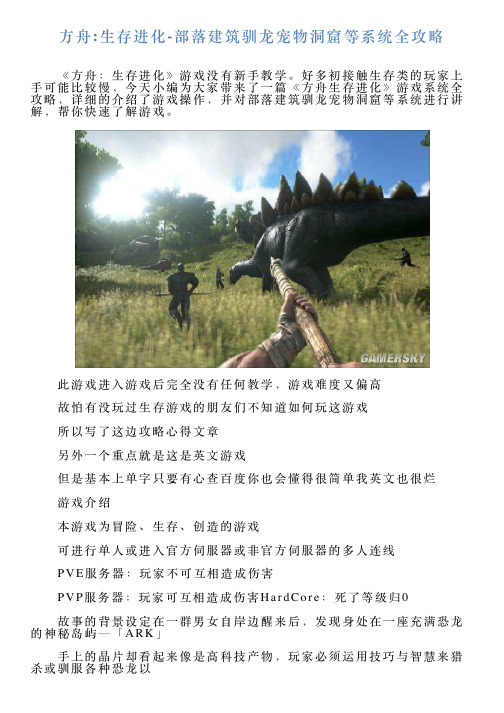 方舟:生存进化-部落建筑驯龙宠物洞窟等系统全攻略

《方舟：生存进化》游戏没有新手教学。好多初接触生存类的玩家上手可能比较慢，今天小编为大家带来了一篇《方舟生存进化》游戏系统全攻略，详细的介绍了游戏操作，并对部落建筑驯龙宠物洞窟等系统进行讲解，帮你快速了解游戏。

GAMERSKY

此游戏进入游戏后完全没有任何教学，游戏难度又偏高

故怕有没玩过生存游戏的朋友们不知道如何玩这游戏

所以写了这边攻略心得文章

另外一个重点就是这是英文游戏

但是基本上单字只要有心查百度你也会懂得很简单我英文也很烂

游戏介绍

本游戏为冒险、生存、创造的游戏

可进行单人或进入官方伺服器或非官方伺服器的多人连线

PVE服务器：玩家不可互相造成伤害

PVP服务器：玩家可互相造成伤害HardCore：死了等级归0

故事的背景设定在一群男女自岸边醒来后，发现身处在一座充满恐龙的神秘岛屿—「ARK」

手上的晶片却看起来像是高科技产物，玩家必须运用技巧与智慧来猎杀或驯服各种恐龙以